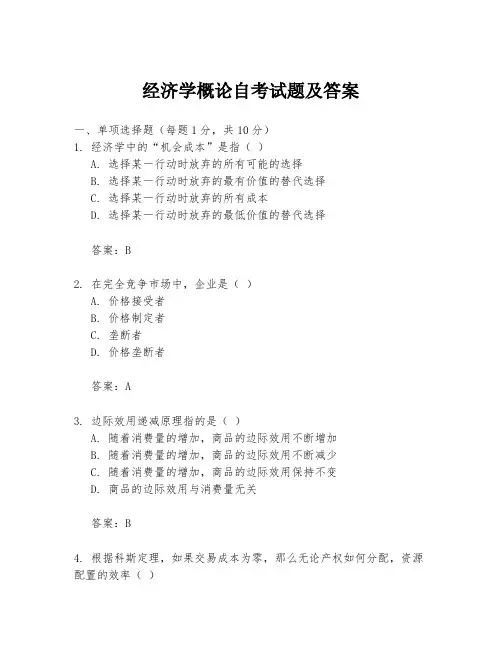 经济学概论自考试题及答案

一、单项选择题（每题1分，共10分）

1. 经济学中的“机会成本”是指（ ）
A. 选择某一行动时放弃的所有可能的选择
B. 选择某一行动时放弃的最有价值的替代选择
C. 选择某一行动时放弃的所有成本
D. 选择某一行动时放弃的最低价值的替代选择

答案：B

2. 在完全竞争市场中，企业是（ ）
A. 价格接受者
B. 价格制定者
C. 垄断者
D. 价格垄断者

答案：A

3. 边际效用递减原理指的是（ ）
A. 随着消费量的增加，商品的边际效用不断增加
B. 随着消费量的增加，商品的边际效用不断减少
C. 随着消费量的增加，商品的边际效用保持不变
D. 商品的边际效用与消费量无关

答案：B

4. 根据科斯定理，如果交易成本为零，那么无论产权如何分配，资源配置的效率（ ）